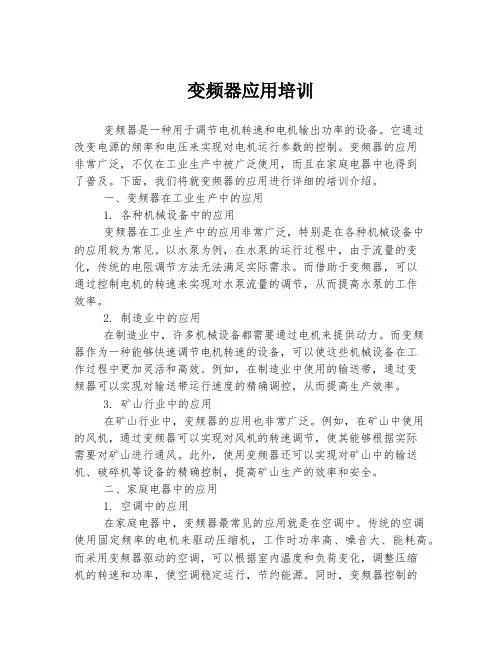 变频器应用培训

变频器是一种用于调节电机转速和电机输出功率的设备。它通过改变电源的频率和电压来实现对电机运行参数的控制。变频器的应用非常广泛，不仅在工业生产中被广泛使用，而且在家庭电器中也得到了普及。下面，我们将就变频器的应用进行详细的培训介绍。

一、变频器在工业生产中的应用

1. 各种机械设备中的应用

变频器在工业生产中的应用非常广泛，特别是在各种机械设备中的应用较为常见。以水泵为例，在水泵的运行过程中，由于流量的变化，传统的电阻调节方法无法满足实际需求。而借助于变频器，可以通过控制电机的转速来实现对水泵流量的调节，从而提高水泵的工作效率。

2. 制造业中的应用

在制造业中，许多机械设备都需要通过电机来提供动力。而变频器作为一种能够快速调节电机转速的设备，可以使这些机械设备在工作过程中更加灵活和高效。例如，在制造业中使用的输送带，通过变频器可以实现对输送带运行速度的精确调控，从而提高生产效率。

3. 矿山行业中的应用

在矿山行业中，变频器的应用也非常广泛。例如，在矿山中使用的风机，通过变频器可以实现对风机的转速调节，使其能够根据实际需要对矿山进行通风。此外，使用变频器还可以实现对矿山中的输送机、破碎机等设备的精确控制，提高矿山生产的效率和安全。

二、家庭电器中的应用

1. 空调中的应用

在家庭电器中，变频器最常见的应用就是在空调中。传统的空调使用固定频率的电机来驱动压缩机，工作时功率高、噪音大、能耗高。而采用变频器驱动的空调，可以根据室内温度和负荷变化，调整压缩机的转速和功率，使空调稳定运行，节约能源。同时，变频器控制的